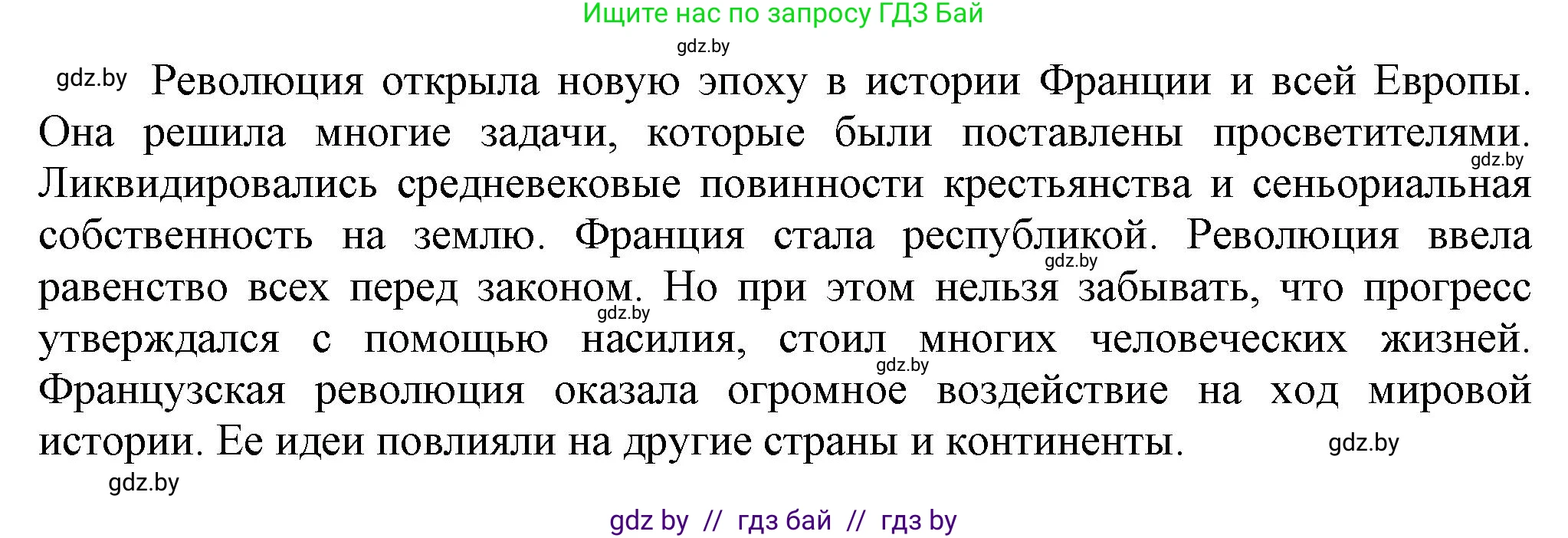 Ищите нас по запросу ГДЗ Бай

gdz.by

gdz.by Революция открыла новую эпоху в истории Франции и всей Европы. Она решила многие задачи, которые были поставлены просветителями. gdz.by Ликвидировались средневековые повинности крестьянства и сеньориальная собственность на землю. Франция стала республикой. gdz.by Революция ввела равенство всех перед законом. gdz.by Но при этом нельзя забывать, что прогресс утверждался с помощью насилия, стоил многих человеческих жизней. gdz.by Французская революция оказала огромное воздействие на ход мировой истории. Ее идеи повлияли на другие страны и континенты. gdz.by

gdz.by

gdz by // гдз бай // гдз by